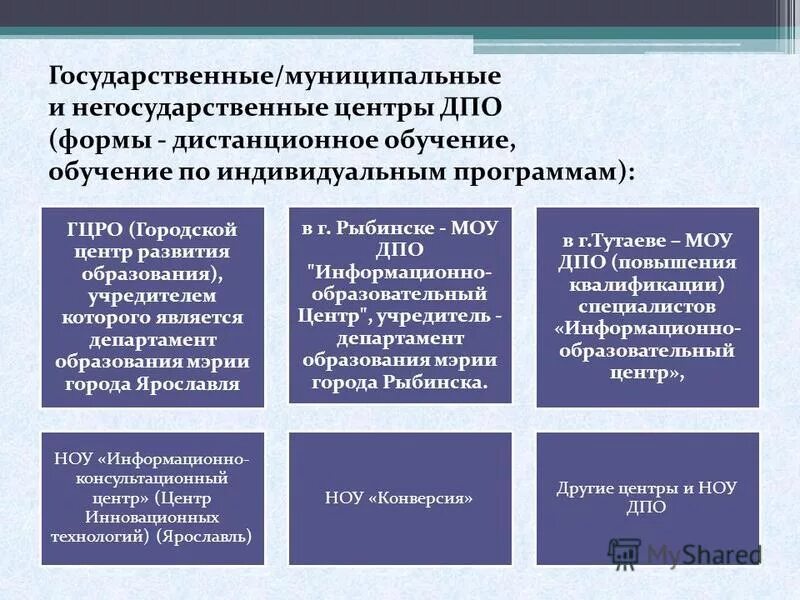 Государственные/муниципальные и негосударственные центры ДПО (формы - дистанционное обучение, обучение по индивидуальным программам):

ГЦРО (Городской центр развития образования), учредителем которого является департамент образования мэрии города Ярославля

в г. Рыбинске - МОУ ДПО "Информационно-образовательный Центр", учредитель - департамент образования мэрии города Рыбинска.

в г.Тутаеве – МОУ ДПО (повышения квалификации) специалистов «Информационно-образовательный центр»,

НОУ «Информационно-консультационный центр» (Центр Инновационных технологий) (Ярославль)

НОУ «Конверсия»

Другие центры и НОУ ДПО

MyShared